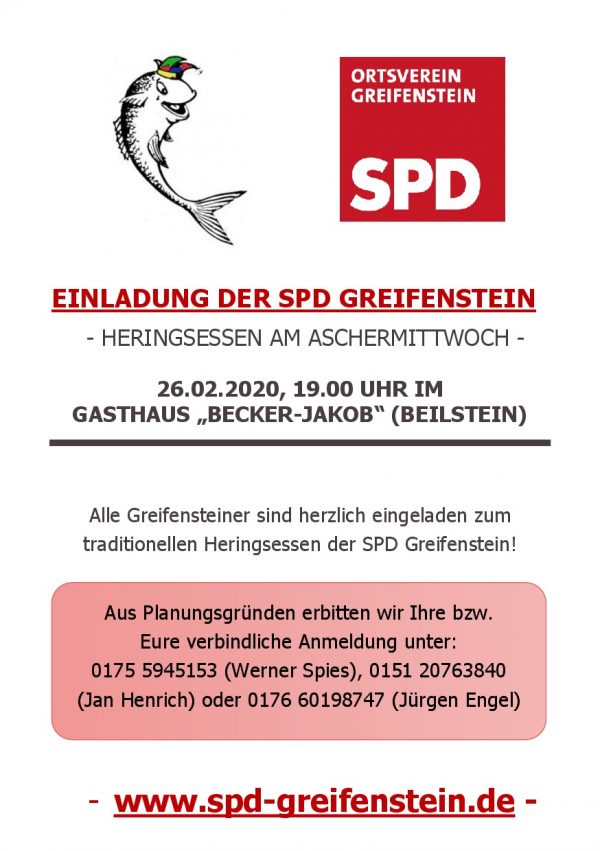 ORTSVEREIN GREIFENSTEIN

SPD

EINLADUNG DER SPD GREIFENSTEIN

- HERINGSESSEN AM ASCHERMITTWOCH -

26.02.2020, 19.00 UHR IM GASTHAUS „BECKER-JAKOB“ (BEILSTEIN)

Alle Greifensteiner sind herzlich eingeladen zum traditionellen Heringsessen der SPD Greifenstein!

Aus Planungsgründen erbitten wir Ihre bzw. Eure verbindliche Anmeldung unter: 0175 5945153 (Werner Spies), 0151 20763840 (Jan Henrich) oder 0176 60198747 (Jürgen Engel)

- www.spd-greifenstein.de -